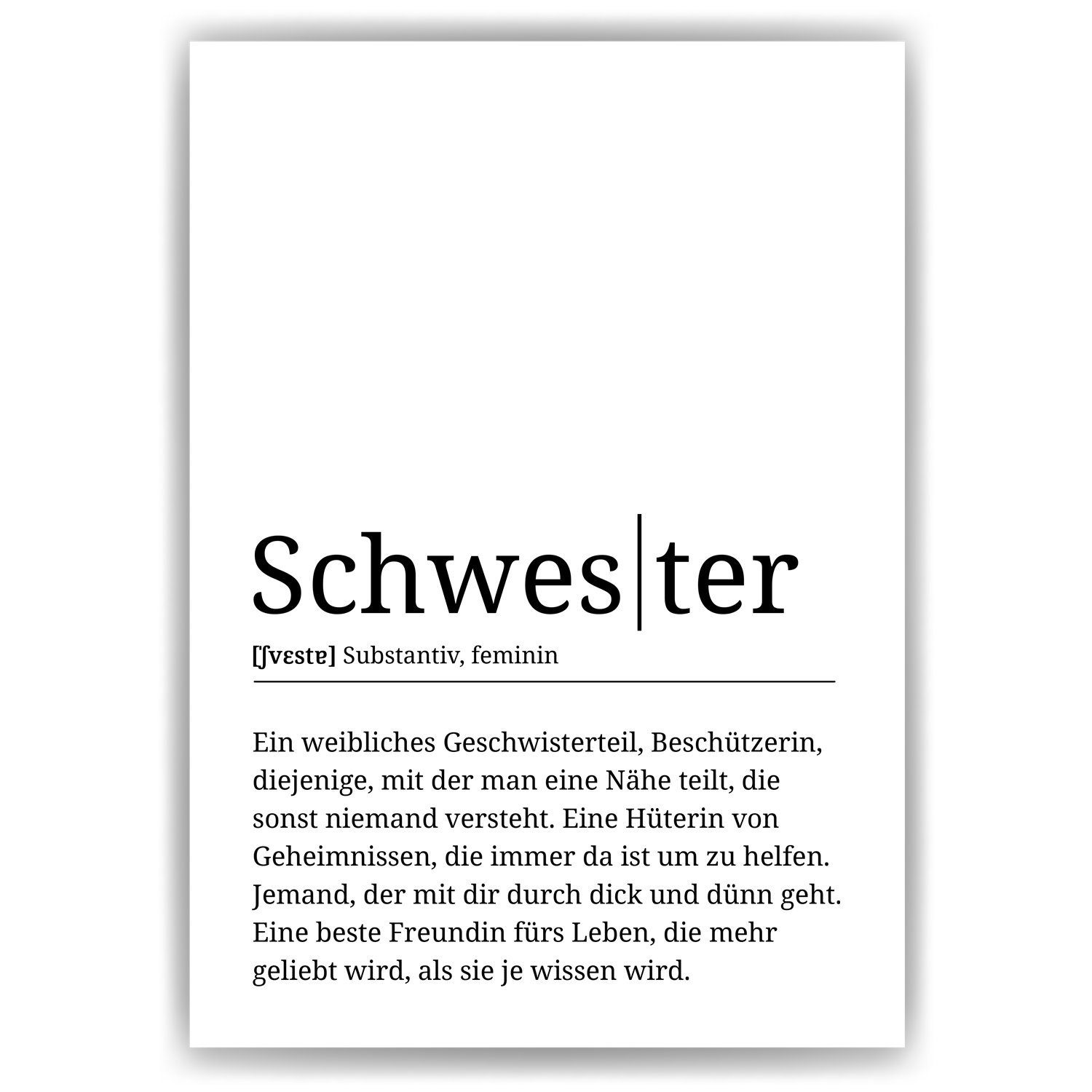 Schwes|ter

[ʃvɛstɐ] Substantiv, feminin

Ein weibliches Geschwisterteil, Beschützerin, diejenige, mit der man eine Nähe teilt, die sonst niemand versteht. Eine Hüterin von Geheimnissen, die immer da ist um zu helfen. Jemand, der mit dir durch dick und dünn geht. Eine beste Freundin fürs Leben, die mehr geliebt wird, als sie je wissen wird.